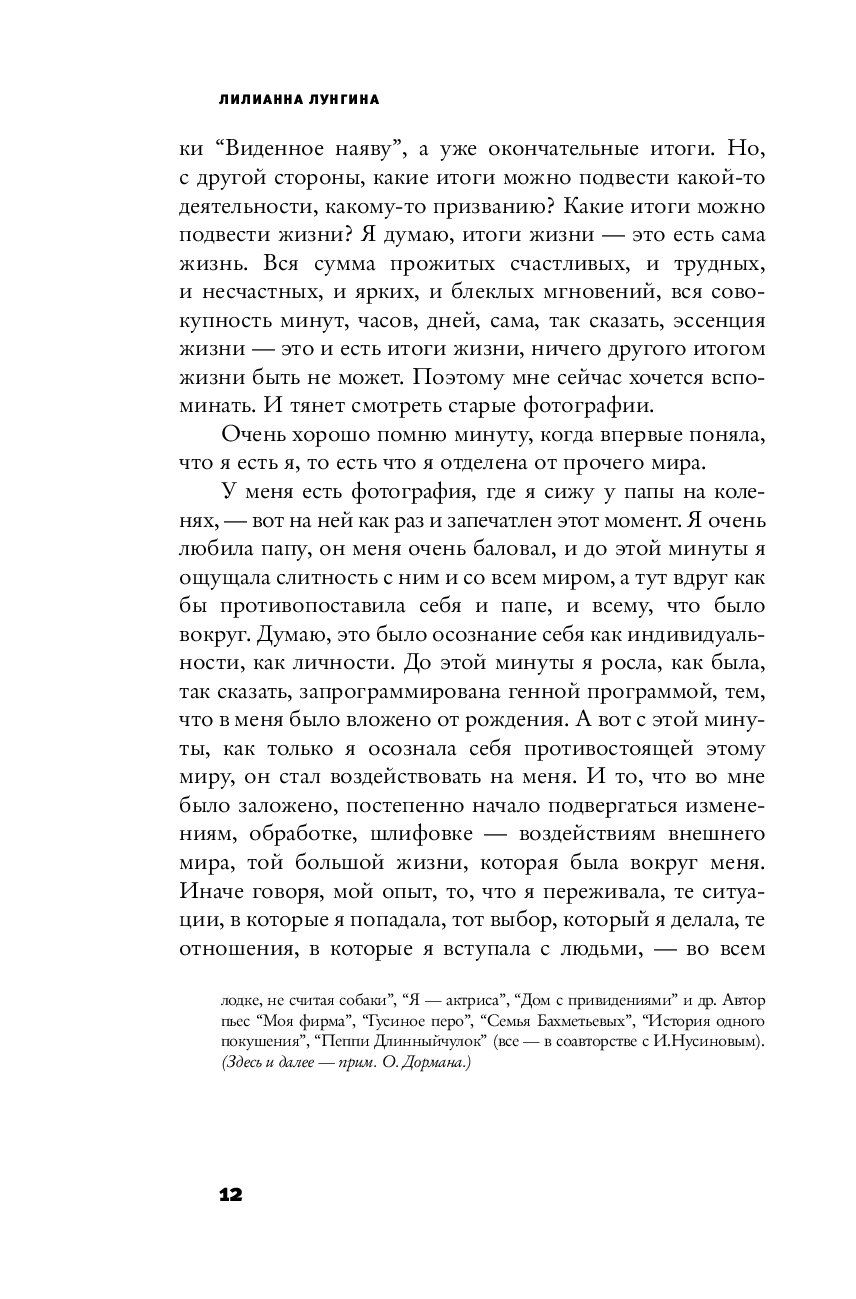 ЛИЛИАННА ЛУНГИНА

ки “Виденное наяву”, а уже окончательные итоги. Но, с другой стороны, какие итоги можно подвести какой-то деятельности, какому-то призванию? Какие итоги можно подвести жизни? Я думаю, итоги жизни — это есть сама жизнь. Вся сумма прожитых счастливых, и трудных, и несчастных, и ярких, и блеклых мгновений, вся совокупность минут, часов, дней, сама, так сказать, эссенция жизни — это и есть итоги жизни, ничего другого итогом жизни быть не может. Поэтому мне сейчас хочется вспоминать. И тянет смотреть старые фотографии.

Очень хорошо помню минуту, когда впервые поняла, что я есть я, то есть что я отделена от прочего мира.

У меня есть фотография, где я сижу у папы на коленях, — вот на ней как раз и запечатлен этот момент. Я очень любила папу, он меня очень баловал, и до этой минуты я ощущала слитность с ним и со всем миром, а тут вдруг как бы противопоставила себя и папе, и всему, что было вокруг. Думаю, это было осознание себя как индивидуальности, как личности. До этой минуты я росла, как была, так сказать, запрограммирована генной программой, тем, что в меня было вложено от рождения. А вот с этой минуты, как только я осознала себя противостоящей этому миру, он стал воздействовать на меня. И то, что во мне было заложено, постепенно начало подвергаться изменениям, обработке, шлифовке — воздействиям внешнего мира, той большой жизни, которая была вокруг меня. Иначе говоря, мой опыт, то, что я переживала, те ситуации, в которые я попадала, тот выбор, который я делала, те отношения, в которые я вступала с людьми, — во всем

лодке, не считая собаки”, “Я — актриса”, “Дом с привидениями” и др. Автор пьес “Моя фирма”, “Гусиное перо”, “Семья Бахметьевых”, “История одного покушения”, “Пеппи Длинныйчулок” (все — в соавторстве с И.Нусиновым). (Здесь и далее — прим. О. Дормана.)

12